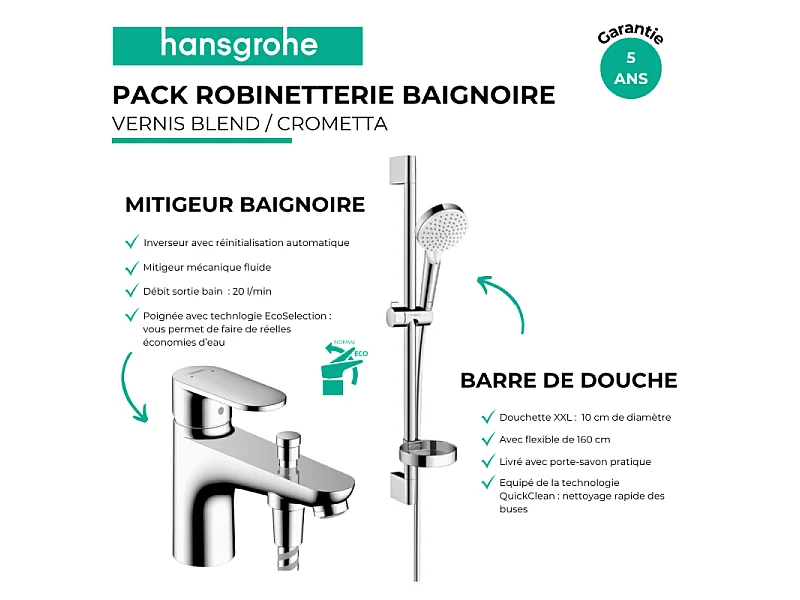 hansgrohe

Garantie
5
ANS

PACK ROBINETTERIE BAIGNOIRE
VERNIS BLEND / CROMETTA

MITIGEUR BAIGNOIRE

Inverseur avec réinitialisation automatique

Mitigeur mécanique fluide

Débit sortie bain : 20 l/min

Poignée avec technologie EcoSelection : vous permet de faire de réelles économies d'eau

NORMAL
ECO

BARRE DE DOUCHE

Douchette XXL : 10 cm de diamètre

Avec flexible de 160 cm

Livré avec porte-savon pratique

Equipé de la technologie QuickClean : nettoyage rapide des buses